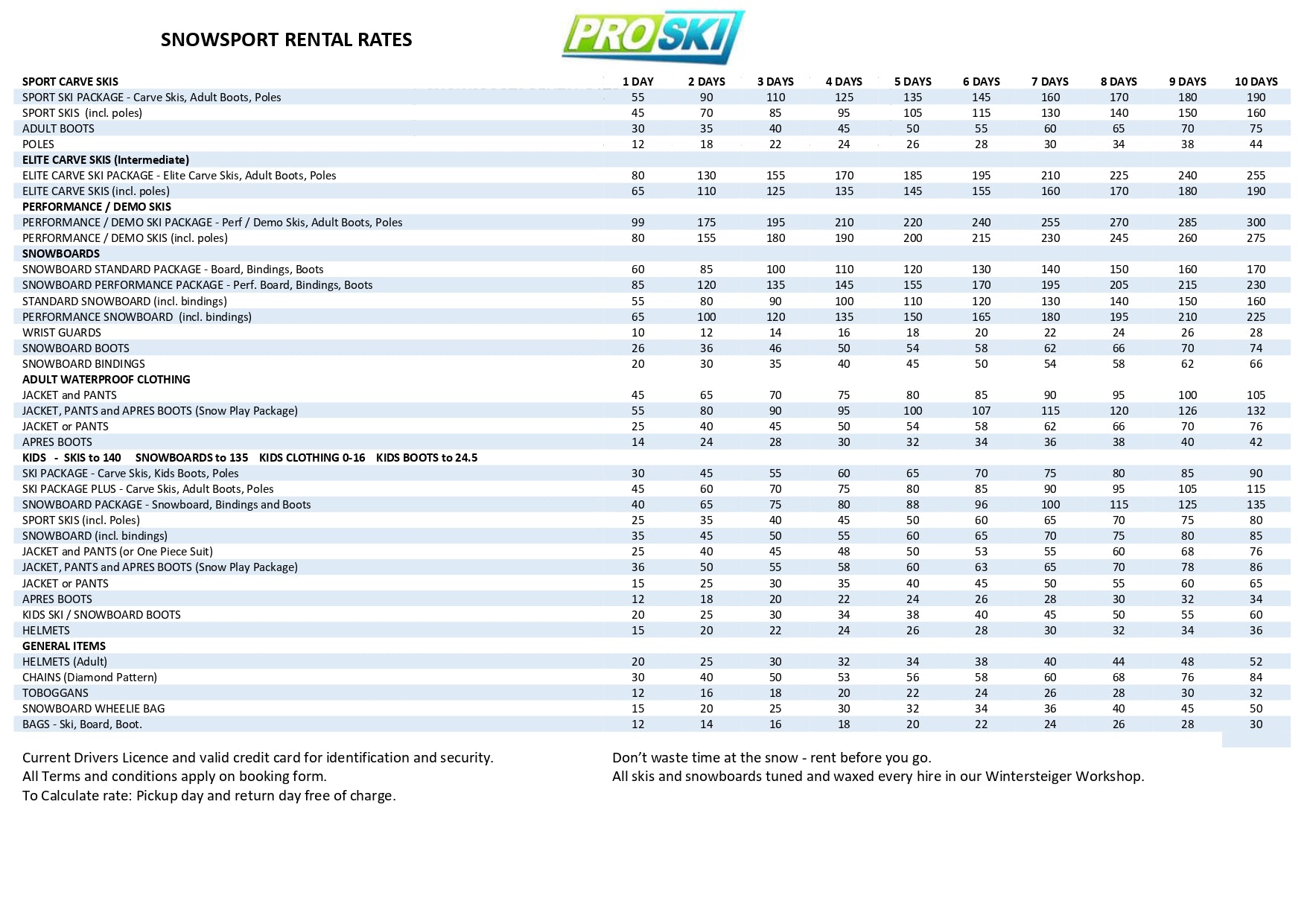 SNOWSPORT RENTAL RATES

PROSKI

| SPORT CARVE SKIS | 1 DAY | 2 DAYS | 3 DAYS | 4 DAYS | 5 DAYS | 6 DAYS | 7 DAYS | 8 DAYS | 9 DAYS | 10 DAYS |
|---|---|---|---|---|---|---|---|---|---|---|
| SPORT SKI PACKAGE - Carve Skis, Adult Boots, Poles | 55 | 90 | 110 | 125 | 135 | 145 | 160 | 170 | 180 | 190 |
| SPORT SKIS (incl. poles) | 45 | 70 | 85 | 95 | 105 | 115 | 130 | 140 | 150 | 160 |
| ADULT BOOTS | 30 | 35 | 40 | 45 | 50 | 55 | 60 | 65 | 70 | 75 |
| POLES | 12 | 18 | 22 | 24 | 26 | 28 | 30 | 34 | 38 | 44 |
| ELITE CARVE SKIS (Intermediate) | | | | | | | | | | |
| ELITE CARVE SKI PACKAGE - Elite Carve Skis, Adult Boots, Poles | 80 | 130 | 155 | 170 | 185 | 195 | 210 | 225 | 240 | 255 |
| ELITE CARVE SKIS (incl. poles) | 65 | 110 | 125 | 135 | 145 | 155 | 160 | 170 | 180 | 190 |
| PERFORMANCE / DEMO SKIS | | | | | | | | | | |
| PERFORMANCE / DEMO SKI PACKAGE - Perf / Demo Skis, Adult Boots, Poles | 99 | 175 | 195 | 210 | 220 | 240 | 255 | 270 | 285 | 300 |
| PERFORMANCE / DEMO SKIS (incl. poles) | 80 | 155 | 180 | 190 | 200 | 215 | 230 | 245 | 260 | 275 |
| SNOWBOARDS | | | | | | | | | | |
| SNOWBOARD STANDARD PACKAGE - Board, Bindings, Boots | 60 | 85 | 100 | 110 | 120 | 130 | 140 | 150 | 160 | 170 |
| SNOWBOARD PERFORMANCE PACKAGE - Perf. Board, Bindings, Boots | 85 | 120 | 135 | 145 | 155 | 170 | 195 | 205 | 215 | 230 |
| STANDARD SNOWBOARD (incl. bindings) | 55 | 80 | 90 | 100 | 110 | 120 | 130 | 140 | 150 | 160 |
| PERFORMANCE SNOWBOARD (incl. bindings) | 65 | 100 | 120 | 135 | 150 | 165 | 180 | 195 | 210 | 225 |
| WRIST GUARDS | 10 | 12 | 14 | 16 | 18 | 20 | 22 | 24 | 26 | 28 |
| SNOWBOARD BOOTS | 26 | 36 | 46 | 50 | 54 | 58 | 62 | 66 | 70 | 74 |
| SNOWBOARD BINDINGS | 20 | 30 | 35 | 40 | 45 | 50 | 54 | 58 | 62 | 66 |
| ADULT WATERPROOF CLOTHING | | | | | | | | | | |
| JACKET and PANTS | 45 | 65 | 70 | 75 | 80 | 85 | 90 | 95 | 100 | 105 |
| JACKET, PANTS and APRES BOOTS (Snow Play Package) | 55 | 80 | 90 | 95 | 100 | 107 | 115 | 120 | 126 | 132 |
| JACKET or PANTS | 25 | 40 | 45 | 50 | 54 | 58 | 62 | 66 | 70 | 76 |
| APRES BOOTS | 14 | 24 | 28 | 30 | 32 | 34 | 36 | 38 | 40 | 42 |
| KIDS - SKIS to 140 SNOWBOARDS to 135 KIDS CLOTHING 0-16 KIDS BOOTS to 24.5 | | | | | | | | | | |
| SKI PACKAGE - Carve Skis, Kids Boots, Poles | 30 | 45 | 55 | 60 | 65 | 70 | 75 | 80 | 85 | 90 |
| SKI PACKAGE PLUS - Carve Skis, Adult Boots, Poles | 45 | 60 | 70 | 75 | 80 | 85 | 90 | 95 | 105 | 115 |
| SNOWBOARD PACKAGE - Snowboard, Bindings and Boots | 40 | 65 | 75 | 80 | 88 | 96 | 100 | 115 | 125 | 135 |
| SPORT SKIS (incl. Poles) | 25 | 35 | 40 | 45 | 50 | 60 | 65 | 70 | 75 | 80 |
| SNOWBOARD (incl. bindings) | 35 | 45 | 50 | 55 | 60 | 65 | 70 | 75 | 80 | 85 |
| JACKET and PANTS (or One Piece Suit) | 25 | 40 | 45 | 48 | 50 | 53 | 55 | 60 | 68 | 76 |
| JACKET, PANTS and APRES BOOTS (Snow Play Package) | 36 | 50 | 55 | 58 | 60 | 63 | 65 | 70 | 78 | 86 |
| JACKET or PANTS | 15 | 25 | 30 | 35 | 40 | 45 | 50 | 55 | 60 | 65 |
| APRES BOOTS | 12 | 18 | 20 | 22 | 24 | 26 | 28 | 30 | 32 | 34 |
| KIDS SKI / SNOWBOARD BOOTS | 20 | 25 | 30 | 34 | 38 | 40 | 45 | 50 | 55 | 60 |
| HELMETS | 15 | 20 | 22 | 24 | 26 | 28 | 30 | 32 | 34 | 36 |
| GENERAL ITEMS | | | | | | | | | | |
| HELMETS (Adult) | 20 | 25 | 30 | 32 | 34 | 38 | 40 | 44 | 48 | 52 |
| CHAINS (Diamond Pattern) | 30 | 40 | 50 | 53 | 56 | 58 | 60 | 68 | 76 | 84 |
| TOBOGGANS | 12 | 16 | 18 | 20 | 22 | 24 | 26 | 28 | 30 | 32 |
| SNOWBOARD WHEELIE BAG | 15 | 20 | 25 | 30 | 32 | 34 | 36 | 40 | 45 | 50 |
| BAGS - Ski, Board, Boot. | 12 | 14 | 16 | 18 | 20 | 22 | 24 | 26 | 28 | 30 |

Current Drivers Licence and valid credit card for identification and security.
All Terms and conditions apply on booking form.
To Calculate rate: Pickup day and return day free of charge.

Don't waste time at the snow - rent before you go.
All skis and snowboards tuned and waxed every hire in our Wintersteiger Workshop.